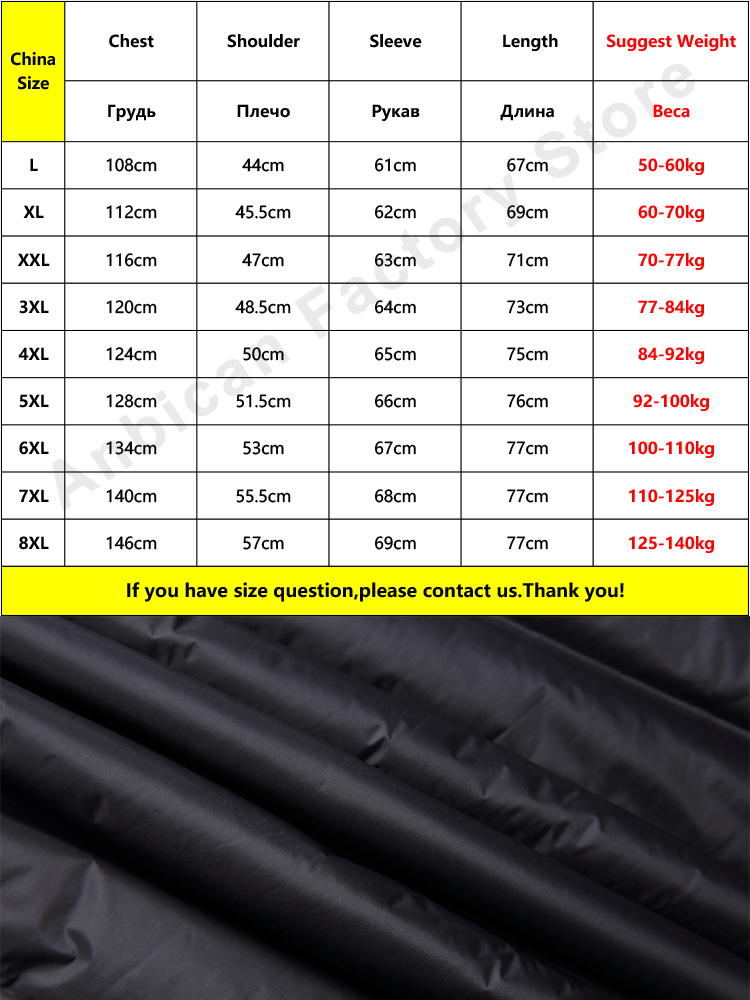 | China Size | Chest | Shoulder | Sleeve | Length | Suggest Weight |
|---|---|---|---|---|---|
| | Грудь | Плечо | Рукав | Длина | Веса |
| L | 108cm | 44cm | 61cm | 67cm | 50-60kg |
| XL | 112cm | 45.5cm | 62cm | 69cm | 60-70kg |
| XXL | 116cm | 47cm | 63cm | 71cm | 70-77kg |
| 3XL | 120cm | 48.5cm | 64cm | 73cm | 77-84kg |
| 4XL | 124cm | 50cm | 65cm | 75cm | 84-92kg |
| 5XL | 128cm | 51.5cm | 66cm | 76cm | 92-100kg |
| 6XL | 134cm | 53cm | 67cm | 77cm | 100-110kg |
| 7XL | 140cm | 55.5cm | 68cm | 77cm | 110-125kg |
| 8XL | 146cm | 57cm | 69cm | 77cm | 125-140kg |

If you have size question,please contact us.Thank you!

Arbican Factory Store